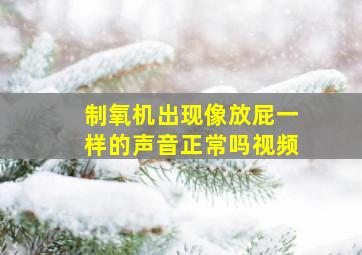 制氧机出现像放屁一样的声音正常吗视频